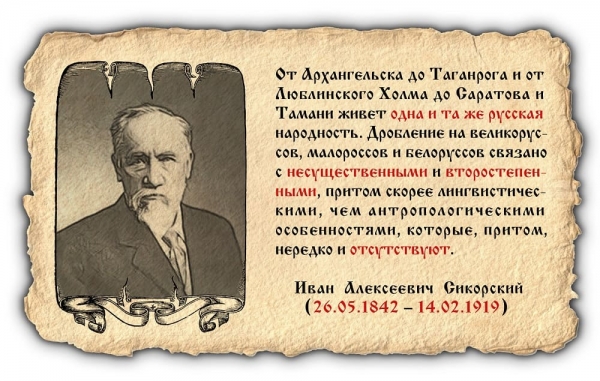 От Архангельска до Таганрога и от Люблинского Холма до Саратова и Тамани живет одна и та же русская народность. Дробление на великоруссов, малороссов и белоруссов связано с несущественными и второстепенными, притом скорее лингвистическими, чем антропологическими особенностями, которые, притом, нередко и отсутствуют.

Иван Алексеевич Сикорский
(26.05.1842 – 14.02.1919)